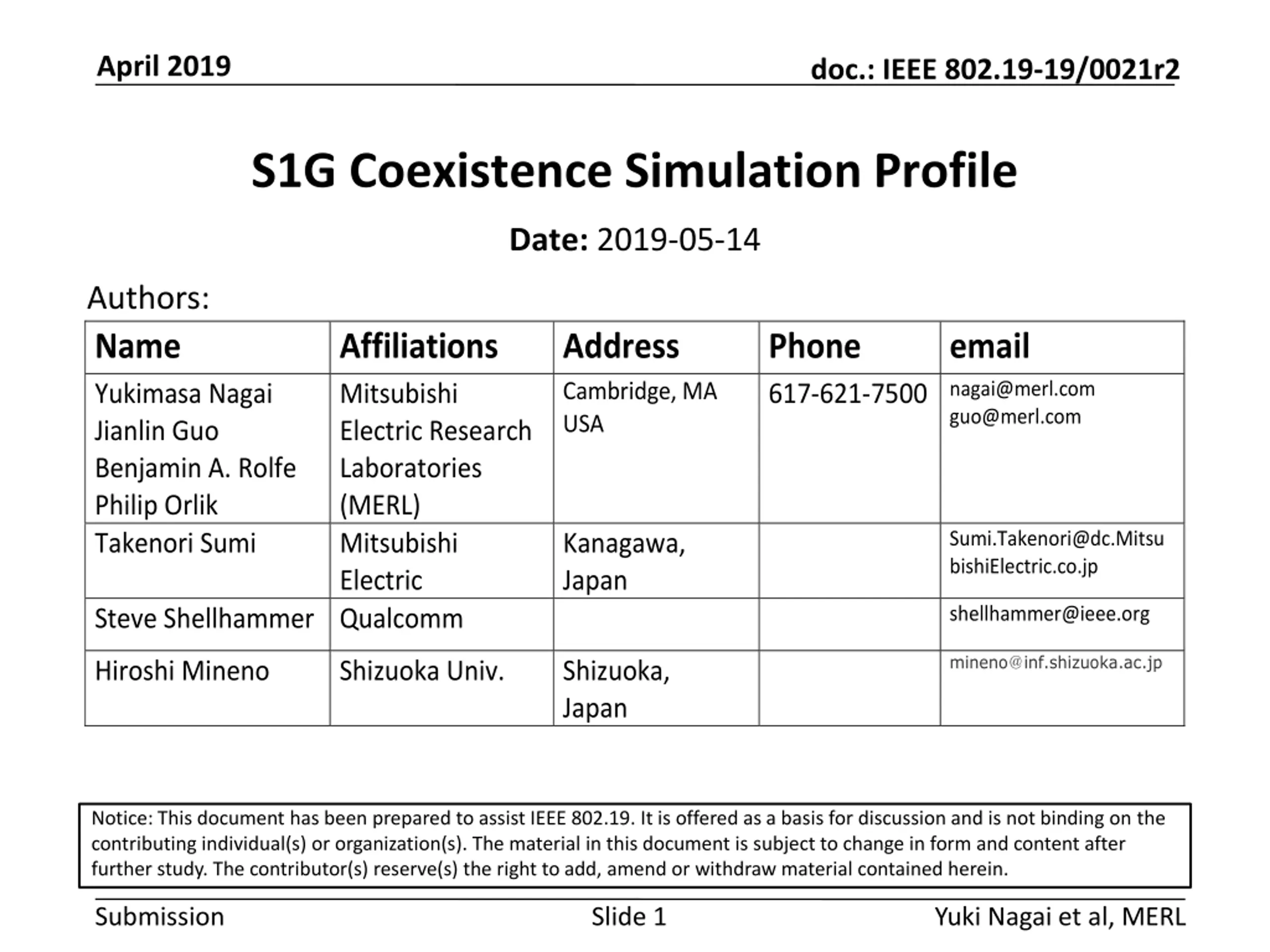 April 2019

doc.: IEEE 802.19-19/0021r2

S1G Coexistence Simulation Profile

Date: 2019-05-14

Authors:

| Name | Affiliations | Address | Phone | email |
|---|---|---|---|---|
| Yukimasa Nagai Jianlin Guo Benjamin A. Rolfe Philip Orlik | Mitsubishi Electric Research Laboratories (MERL) | Cambridge, MA USA | 617-621-7500 | nagai@merl.com guo@merl.com |
| Takenori Sumi | Mitsubishi Electric | Kanagawa, Japan | | Sumi.Takenori@dc.MitsubishiElectric.co.jp |
| Steve Shellhammer | Qualcomm | | | shellhammer@ieee.org |
| Hiroshi Mineno | Shizuoka Univ. | Shizuoka, Japan | | mineno@inf.shizuoka.ac.jp |

Notice: This document has been prepared to assist IEEE 802.19. It is offered as a basis for discussion and is not binding on the contributing individual(s) or organization(s). The material in this document is subject to change in form and content after further study. The contributor(s) reserve(s) the right to add, amend or withdraw material contained herein.

Submission

Slide 1

Yuki Nagai et al, MERL